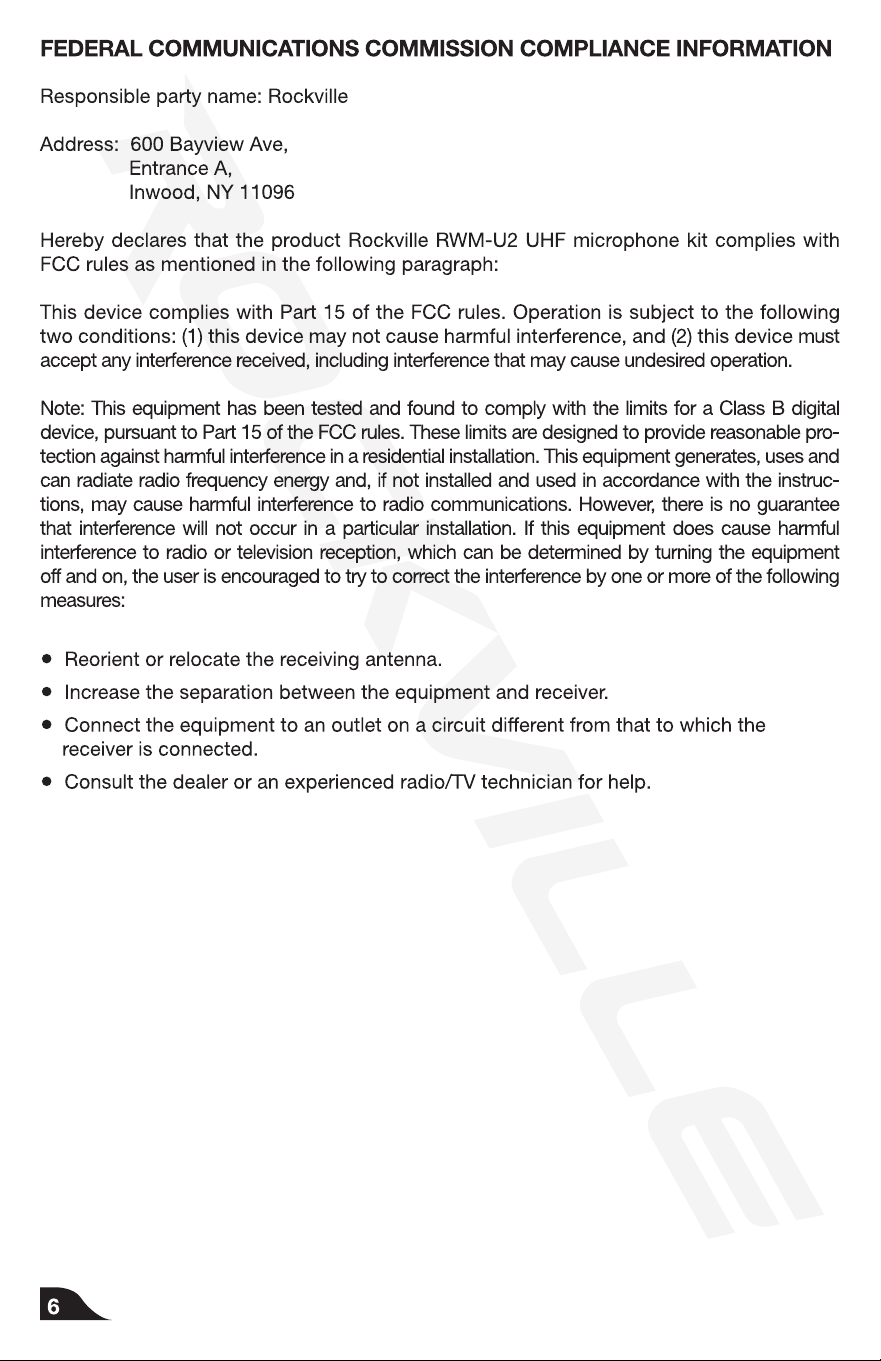 FEDERAL COMMUNICATIONS COMMISSION COMPLIANCE INFORMATION

Responsible party name: Rockville

Address: 600 Bayview Ave,
Entrance A,
Inwood, NY 11096

Hereby declares that the product Rockville RWM-U2 UHF microphone kit complies with FCC rules as mentioned in the following paragraph:

This device complies with Part 15 of the FCC rules. Operation is subject to the following two conditions: (1) this device may not cause harmful interference, and (2) this device must accept any interference received, including interference that may cause undesired operation.

Note: This equipment has been tested and found to comply with the limits for a Class B digital device, pursuant to Part 15 of the FCC rules. These limits are designed to provide reasonable protection against harmful interference in a residential installation. This equipment generates, uses and can radiate radio frequency energy and, if not installed and used in accordance with the instructions, may cause harmful interference to radio communications. However, there is no guarantee that interference will not occur in a particular installation. If this equipment does cause harmful interference to radio or television reception, which can be determined by turning the equipment off and on, the user is encouraged to try to correct the interference by one or more of the following measures:

• Reorient or relocate the receiving antenna.
• Increase the separation between the equipment and receiver.
• Connect the equipment to an outlet on a circuit different from that to which the receiver is connected.
• Consult the dealer or an experienced radio/TV technician for help.

6

ROCKVILLE